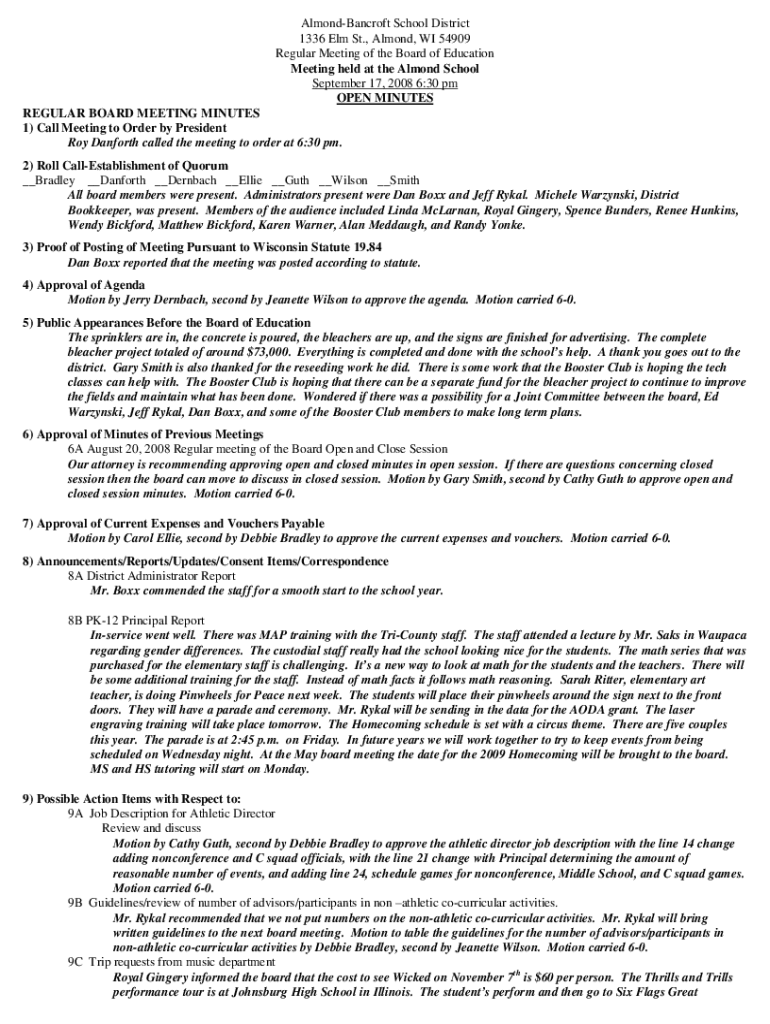 Almond-Bancroft School District
1336 Elm St., Almond, WI 54909
Regular Meeting of the Board of Education
Meeting held at the Almond School
September 17, 2008 6:30 pm
OPEN MINUTES

REGULAR BOARD MEETING MINUTES
1) Call Meeting to Order by President
Roy Danforth called the meeting to order at 6:30 pm.

2) Roll Call-Establishment of Quorum
__Bradley __Danforth __Dernbach __Ellie __Guth __Wilson __Smith
All board members were present. Administrators present were Dan Boxx and Jeff Rykal. Michele Warzynski, District Bookkeeper, was present. Members of the audience included Linda McLarnan, Royal Gingery, Spence Bunders, Renee Hunkins, Wendy Bickford, Matthew Bickford, Karen Warner, Alan Meddaugh, and Randy Yonke.

3) Proof of Posting of Meeting Pursuant to Wisconsin Statute 19.84
Dan Boxx reported that the meeting was posted according to statute.

4) Approval of Agenda
Motion by Jerry Dernbach, second by Jeanette Wilson to approve the agenda. Motion carried 6-0.

5) Public Appearances Before the Board of Education
The sprinklers are in, the concrete is poured, the bleachers are up, and the signs are finished for advertising. The complete bleacher project totaled of around $73,000. Everything is completed and done with the school's help. A thank you goes out to the district. Gary Smith is also thanked for the reseeding work he did. There is some work that the Booster Club is hoping the tech classes can help with. The Booster Club is hoping that there can be a separate fund for the bleacher project to continue to improve the fields and maintain what has been done. Wondered if there was a possibility for a Joint Committee between the board, Ed Warzynski, Jeff Rykal, Dan Boxx, and some of the Booster Club members to make long term plans.

6) Approval of Minutes of Previous Meetings
6A August 20, 2008 Regular meeting of the Board Open and Close Session
Our attorney is recommending approving open and closed minutes in open session. If there are questions concerning closed session then the board can move to discuss in closed session. Motion by Gary Smith, second by Cathy Guth to approve open and closed session minutes. Motion carried 6-0.

7) Approval of Current Expenses and Vouchers Payable
Motion by Carol Ellie, second by Debbie Bradley to approve the current expenses and vouchers. Motion carried 6-0.

8) Announcements/Reports/Updates/Consent Items/Correspondence
8A District Administrator Report
Mr. Boxx commended the staff for a smooth start to the school year.

8B PK-12 Principal Report
In-service went well. There was MAP training with the Tri-County staff. The staff attended a lecture by Mr. Saks in Waupaca regarding gender differences. The custodial staff really had the school looking nice for the students. The math series that was purchased for the elementary staff is challenging. It's a new way to look at math for the students and the teachers. There will be some additional training for the staff. Instead of math facts it follows math reasoning. Sarah Ritter, elementary art teacher, is doing Pinwheels for Peace next week. The students will place their pinwheels around the sign next to the front doors. They will have a parade and ceremony. Mr. Rykal will be sending in the data for the AODA grant. The laser engraving training will take place tomorrow. The Homecoming schedule is set with a circus theme. There are five couples this year. The parade is at 2:45 p.m. on Friday. In future years we will work together to try to keep events from being scheduled on Wednesday night. At the May board meeting the date for the 2009 Homecoming will be brought to the board. MS and HS tutoring will start on Monday.

9) Possible Action Items with Respect to:
9A Job Description for Athletic Director
Review and discuss
Motion by Cathy Guth, second by Debbie Bradley to approve the athletic director job description with the line 14 change adding nonconference and C squad officials, with the line 21 change with Principal determining the amount of reasonable number of events, and adding line 24, schedule games for nonconference, Middle School, and C squad games. Motion carried 6-0.
9B Guidelines/review of number of advisors/participants in non –athletic co-curricular activities.
Mr. Rykal recommended that we not put numbers on the non-athletic co-curricular activities. Mr. Rykal will bring written guidelines to the next board meeting. Motion to table the guidelines for the number of advisors/participants in non-athletic co-curricular activities by Debbie Bradley, second by Jeanette Wilson. Motion carried 6-0.
9C Trip requests from music department
Royal Gingery informed the board that the cost to see Wicked on November $7^{th}$ is $60 per person. The Thrills and Trills performance tour is at Johnsburg High School in Illinois. The student's perform and then go to Six Flags Great